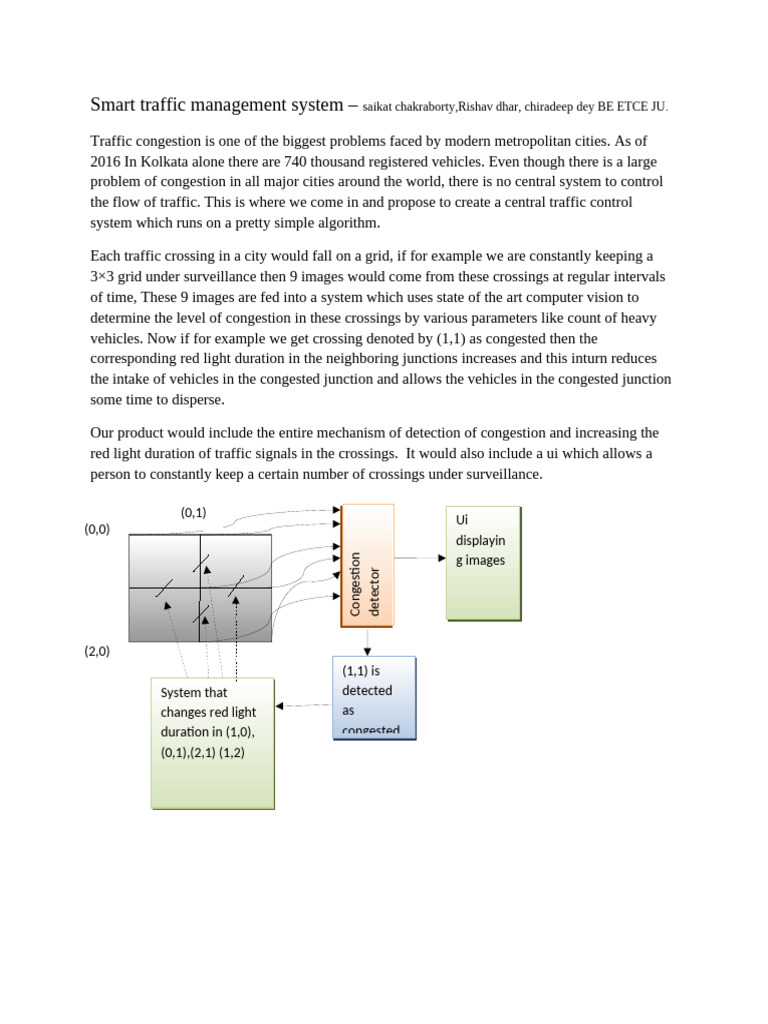 Smart traffic management system – saikat chakraborty,Rishav dhar, chiradeep dey BE ETCE JU.

Traffic congestion is one of the biggest problems faced by modern metropolitan cities. As of 2016 In Kolkata alone there are 740 thousand registered vehicles. Even though there is a large problem of congestion in all major cities around the world, there is no central system to control the flow of traffic. This is where we come in and propose to create a central traffic control system which runs on a pretty simple algorithm.

Each traffic crossing in a city would fall on a grid, if for example we are constantly keeping a 3×3 grid under surveillance then 9 images would come from these crossings at regular intervals of time, These 9 images are fed into a system which uses state of the art computer vision to determine the level of congestion in these crossings by various parameters like count of heavy vehicles. Now if for example we get crossing denoted by (1,1) as congested then the corresponding red light duration in the neighboring junctions increases and this inturn reduces the intake of vehicles in the congested junction and allows the vehicles in the congested junction some time to disperse.

Our product would include the entire mechanism of detection of congestion and increasing the red light duration of traffic signals in the crossings. It would also include a ui which allows a person to constantly keep a certain number of crossings under surveillance.

(0,1)

(0,0)

(2,0)

Congestion detector

Ui displaying images

(1,1) is detected as congested

System that changes red light duration in (1,0), (0,1),(2,1) (1,2)